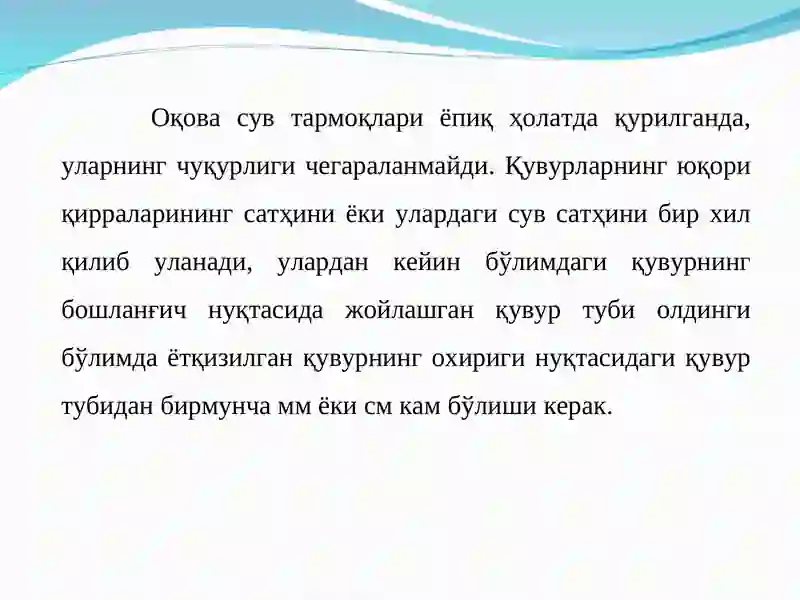 Оқова сув тармоқлари ёпиқ ҳолатда қурилганда, уларнинг чуқурлиги чегараланмайди. Қувурларнинг юқори қирраларининг сатҳини ёки улардаги сув сатҳини бир хил қилиб уланади, улардан кейин бўлимдаги қувурнинг бошланғич нуқтасида жойлашган қувур туби олдинги бўлимда ётқизилган қувурнинг охириги нуқтасидаги қувур тубидан бирмунча мм ёки см кам бўлиши керак.